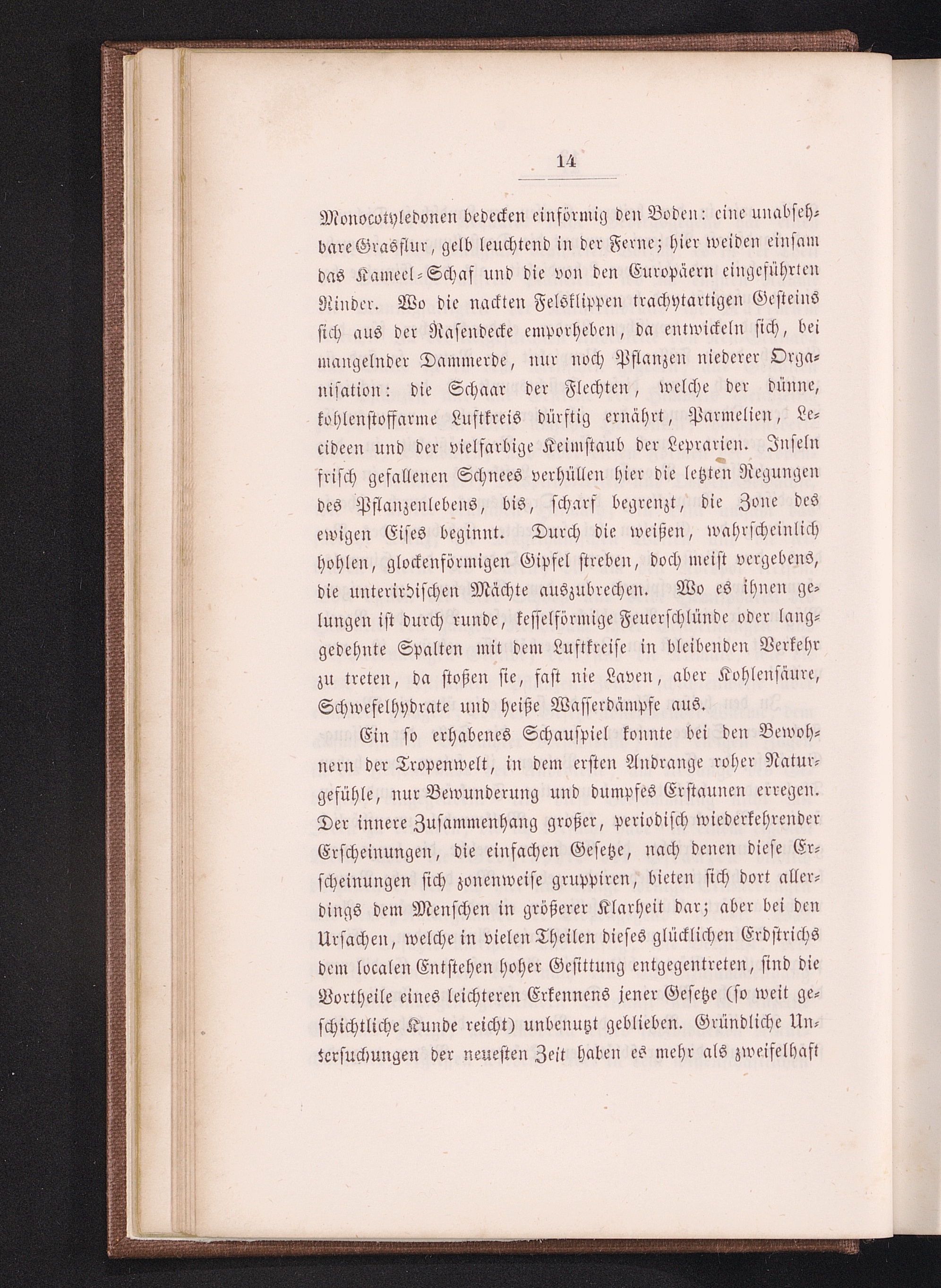 14

Monocotyledonen bedecken einförmig den Boden: eine unabsehbare Grasflur, gelb leuchtend in der Ferne; hier weiden einsam das Kameel-Schaf und die von den Europäern eingeführten Rinder. Wo die nackten Felsklippen trachytartigen Gesteins sich aus der Rasendecke emporheben, da entwickeln sich, bei mangelnder Dammerde, nur noch Pflanzen niederer Organisation: die Schaar der Flechten, welche der dünne, kohlenstoffarme Luftkreis dürftig ernährt, Parmelien, Lecideen und der vielfarbige Keimstaub der Leprarien. Inseln frisch gefallenen Schnees verhüllen hier die letzten Regungen des Pflanzenlebens, bis, scharf begrenzt, die Zone des ewigen Eises beginnt. Durch die weißen, wahrscheinlich hohlen, glockenförmigen Gipfel streben, doch meist vergebens, die unterirdischen Mächte auszubrechen. Wo es ihnen gelungen ist durch runde, kesselförmige Feuerschlünde oder langgedehnte Spalten mit dem Luftkreise in bleibenden Verkehr zu treten, da stoßen sie, fast nie Laven, aber Kohlensäure, Schwefelhydrate und heiße Wasserdämpfe aus.

Ein so erhabenes Schauspiel konnte bei den Bewohnern der Tropenwelt, in dem ersten Andrange roher Naturgefühle, nur Bewunderung und dumpfes Erstaunen erregen. Der innere Zusammenhang großer, periodisch wiederkehrender Erscheinungen, die einfachen Gesetze, nach denen diese Erscheinungen sich zonenweise gruppiren, bieten sich dort allerdings dem Menschen in größerer Klarheit dar; aber bei den Ursachen, welche in vielen Theilen dieses glücklichen Erdstrichs dem localen Entstehen hoher Gesittung entgegentreten, sind die Vortheile eines leichteren Erkennens jener Gesetze (so weit geschichtliche Kunde reicht) unbenutzt geblieben. Gründliche Untersuchungen der neuesten Zeit haben es mehr als zweifelhaft